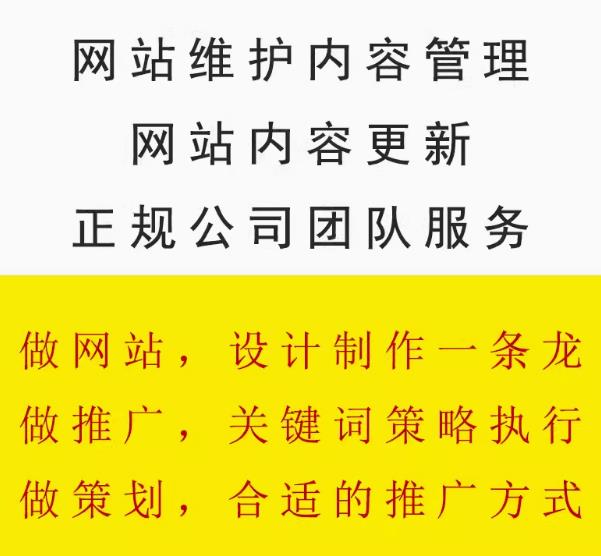 网站维护内容管理
网站内容更新
正规公司团队服务

做网站，设计制作一条龙
做推广，关键词策略执行
做策划，合适的推广方式